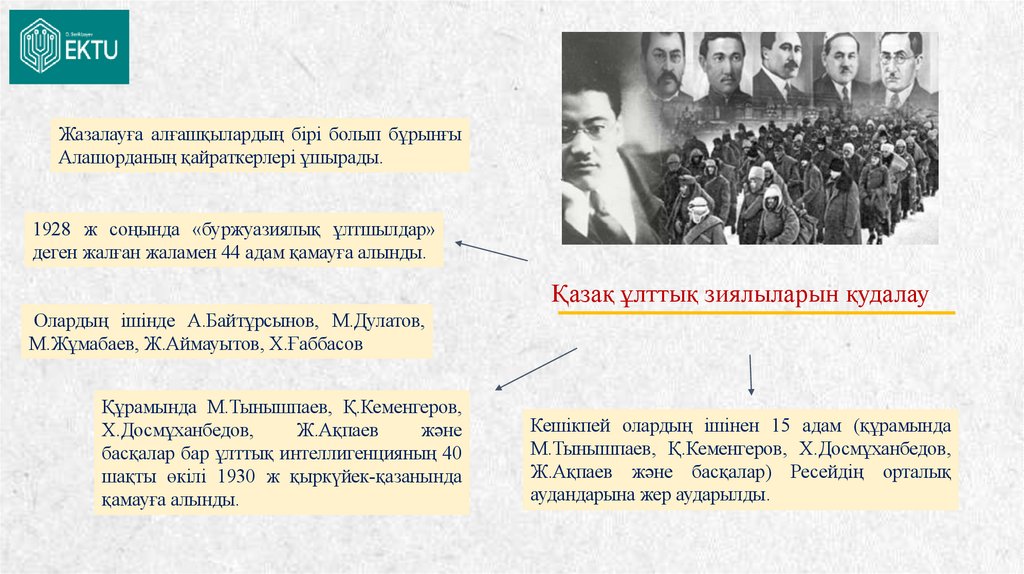 D. Serikbayev
EKTU

Жазалауға алғашқылардың бірі болып бұрынғы Алашорданың қайраткерлері ұшырады.

1928 ж соңында «буржуазиялық ұлтшылдар» деген жалған жаламен 44 адам қамауға алынды.

Қазақ ұлттық зиялыларын қудалау

Олардың ішінде А.Байтұрсынов, М.Дулатов, М.Жұмабаев, Ж.Аймауытов, Х.Ғаббасов

Құрамында М.Тынышпаев, Қ.Кеменгеров, Х.Досмұханбедов, Ж.Ақпаев және басқалар бар ұлттық интеллигенцияның 40 шақты өкілі 1930 ж қыркүйек-қазанында қамауға алынды.

Кешікпей олардың ішінен 15 адам (құрамында М.Тынышпаев, Қ.Кеменгеров, Х.Досмұханбедов, Ж.Ақпаев және басқалар) Ресейдің орталық аудандарына жер аударылды.